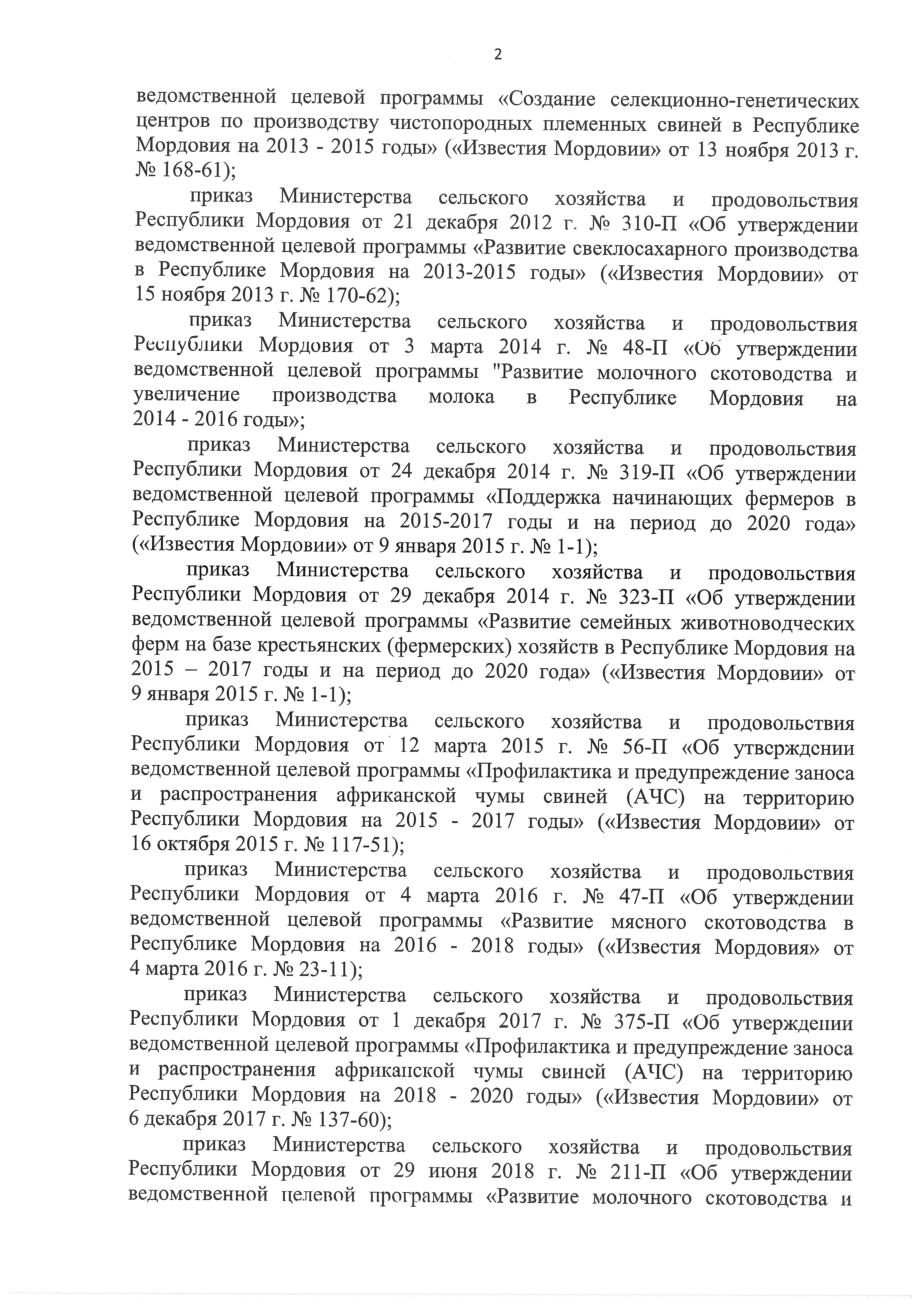 2

ведомственной целевой программы «Создание селекционно-генетических центров по производству чистопородных племенных свиней в Республике Мордовия на 2013 - 2015 годы» («Известия Мордовии» от 13 ноября 2013 г. № 168-61);

приказ Министерства сельского хозяйства и продовольствия Республики Мордовия от 21 декабря 2012 г. № 310-П «Об утверждении ведомственной целевой программы «Развитие свеклосахарного производства в Республике Мордовия на 2013-2015 годы» («Известия Мордовии» от 15 ноября 2013 г. № 170-62);

приказ Министерства сельского хозяйства и продовольствия Республики Мордовия от 3 марта 2014 г. № 48-П «Об утверждении ведомственной целевой программы "Развитие молочного скотоводства и увеличение производства молока в Республике Мордовия на 2014 - 2016 годы»;

приказ Министерства сельского хозяйства и продовольствия Республики Мордовия от 24 декабря 2014 г. № 319-П «Об утверждении ведомственной целевой программы «Поддержка начинающих фермеров в Республике Мордовия на 2015-2017 годы и на период до 2020 года» («Известия Мордовии» от 9 января 2015 г. № 1-1);

приказ Министерства сельского хозяйства и продовольствия Республики Мордовия от 29 декабря 2014 г. № 323-П «Об утверждении ведомственной целевой программы «Развитие семейных животноводческих ферм на базе крестьянских (фермерских) хозяйств в Республике Мордовия на 2015 – 2017 годы и на период до 2020 года» («Известия Мордовии» от 9 января 2015 г. № 1-1);

приказ Министерства сельского хозяйства и продовольствия Республики Мордовия от 12 марта 2015 г. № 56-П «Об утверждении ведомственной целевой программы «Профилактика и предупреждение заноса и распространения африканской чумы свиней (АЧС) на территорию Республики Мордовия на 2015 - 2017 годы» («Известия Мордовии» от 16 октября 2015 г. № 117-51);

приказ Министерства сельского хозяйства и продовольствия Республики Мордовия от 4 марта 2016 г. № 47-П «Об утверждении ведомственной целевой программы «Развитие мясного скотоводства в Республике Мордовия на 2016 - 2018 годы» («Известия Мордовия» от 4 марта 2016 г. № 23-11);

приказ Министерства сельского хозяйства и продовольствия Республики Мордовия от 1 декабря 2017 г. № 375-П «Об утверждении ведомственной целевой программы «Профилактика и предупреждение заноса и распространения африканской чумы свиней (АЧС) на территорию Республики Мордовия на 2018 - 2020 годы» («Известия Мордовии» от 6 декабря 2017 г. № 137-60);

приказ Министерства сельского хозяйства и продовольствия Республики Мордовия от 29 июня 2018 г. № 211-П «Об утверждении ведомственной целевой программы «Развитие молочного скотоводства и